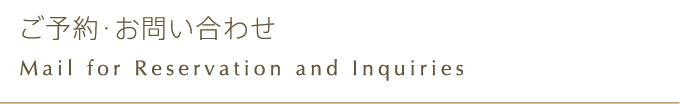 ご予約·お問い合わせ

Mail for Reservation and Inquiries